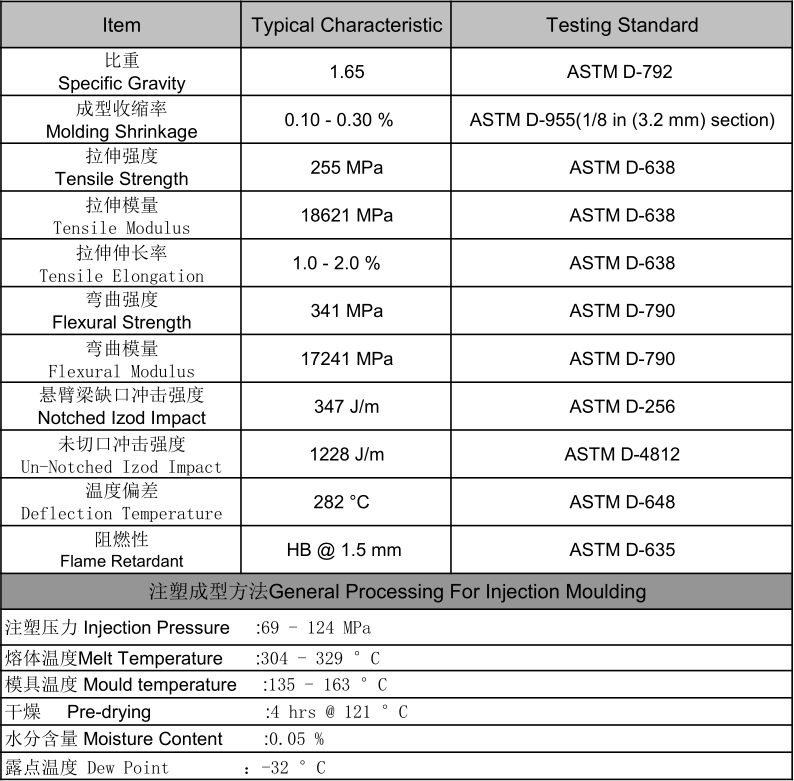 | Item | Typical Characteristic | Testing Standard |
|---|---|---|
| 比重 Specific Gravity | 1.65 | ASTM D-792 |
| 成型收缩率 Molding Shrinkage | 0.10 - 0.30 % | ASTM D-955(1/8 in (3.2 mm) section) |
| 拉伸强度 Tensile Strength | 255 MPa | ASTM D-638 |
| 拉伸模量 Tensile Modulus | 18621 MPa | ASTM D-638 |
| 拉伸伸长率 Tensile Elongation | 1.0 - 2.0 % | ASTM D-638 |
| 弯曲强度 Flexural Strength | 341 MPa | ASTM D-790 |
| 弯曲模量 Flexural Modulus | 17241 MPa | ASTM D-790 |
| 悬臂梁缺口冲击强度 Notched Izod Impact | 347 J/m | ASTM D-256 |
| 未切口冲击强度 Un-Notched Izod Impact | 1228 J/m | ASTM D-4812 |
| 温度偏差 Deflection Temperature | 282 °C | ASTM D-648 |
| 阻燃性 Flame Retardant | HB @ 1.5 mm | ASTM D-635 |

注塑成型方法General Processing For Injection Moulding

注塑压力 Injection Pressure :69 - 124 MPa

熔体温度Melt Temperature :304 - 329 ° C

模具温度 Mould temperature :135 - 163 ° C

干燥 Pre-drying :4 hrs @ 121 ° C

水分含量 Moisture Content :0.05 %

露点温度 Dew Point : -32 ° C